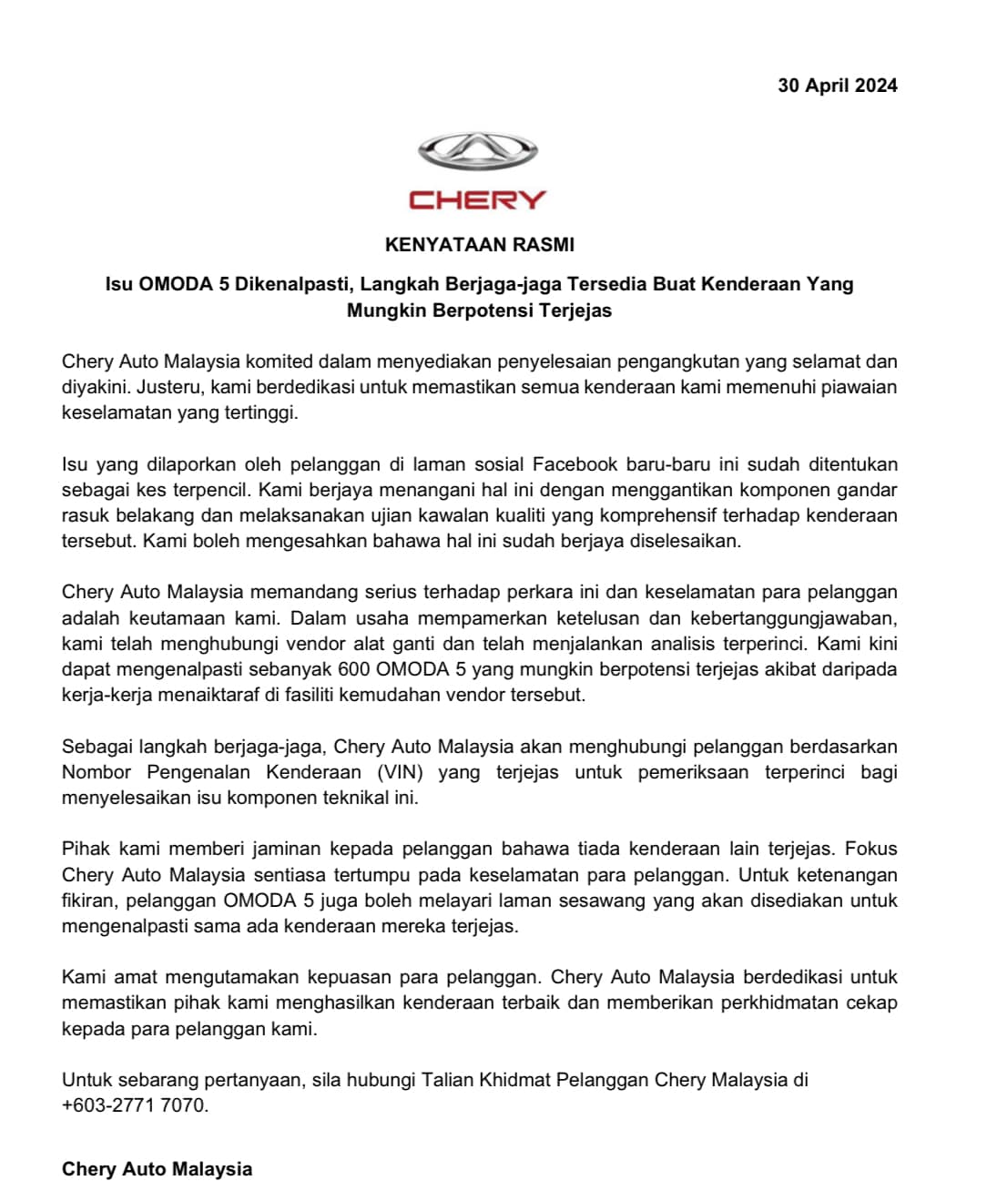 30 April 2024

CHERY

KENYATAAN RASMI

Isu OMODA 5 Dikenalpasti, Langkah Berjaga-jaga Tersedia Buat Kenderaan Yang Mungkin Berpotensi Terjejas

Chery Auto Malaysia komited dalam menyediakan penyelesaian pengangkutan yang selamat dan diyakini. Justeru, kami berdedikasi untuk memastikan semua kenderaan kami memenuhi piawaian keselamatan yang tertinggi.

Isu yang dilaporkan oleh pelanggan di laman sosial Facebook baru-baru ini sudah ditentukan sebagai kes terpencil. Kami berjaya menangani hal ini dengan menggantikan komponen gandar rasuk belakang dan melaksanakan ujian kawalan kualiti yang komprehensif terhadap kenderaan tersebut. Kami boleh mengesahkan bahawa hal ini sudah berjaya diselesaikan.

Chery Auto Malaysia memandang serius terhadap perkara ini dan keselamatan para pelanggan adalah keutamaan kami. Dalam usaha mempamerkan ketelusan dan kebertanggungjawaban, kami telah menghubungi vendor alat ganti dan telah menjalankan analisis terperinci. Kami kini dapat mengenalpasti sebanyak 600 OMODA 5 yang mungkin berpotensi terjejas akibat daripada kerja-kerja menaiktaraf di fasiliti kemudahan vendor tersebut.

Sebagai langkah berjaga-jaga, Chery Auto Malaysia akan menghubungi pelanggan berdasarkan Nombor Pengenalan Kenderaan (VIN) yang terjejas untuk pemeriksaan terperinci bagi menyelesaikan isu komponen teknikal ini.

Pihak kami memberi jaminan kepada pelanggan bahawa tiada kenderaan lain terjejas. Fokus Chery Auto Malaysia sentiasa tertumpu pada keselamatan para pelanggan. Untuk ketenangan fikiran, pelanggan OMODA 5 juga boleh melayari laman sesawang yang akan disediakan untuk mengenalpasti sama ada kenderaan mereka terjejas.

Kami amat mengutamakan kepuasan para pelanggan. Chery Auto Malaysia berdedikasi untuk memastikan pihak kami menghasilkan kenderaan terbaik dan memberikan perkhidmatan cekap kepada para pelanggan kami.

Untuk sebarang pertanyaan, sila hubungi Talian Khidmat Pelanggan Chery Malaysia di +603-2771 7070.

Chery Auto Malaysia